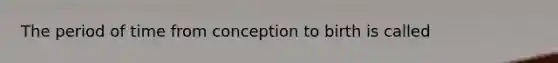 The period of time from conception to birth is called